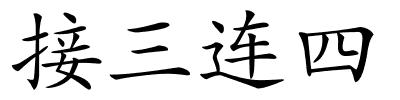 接三连四